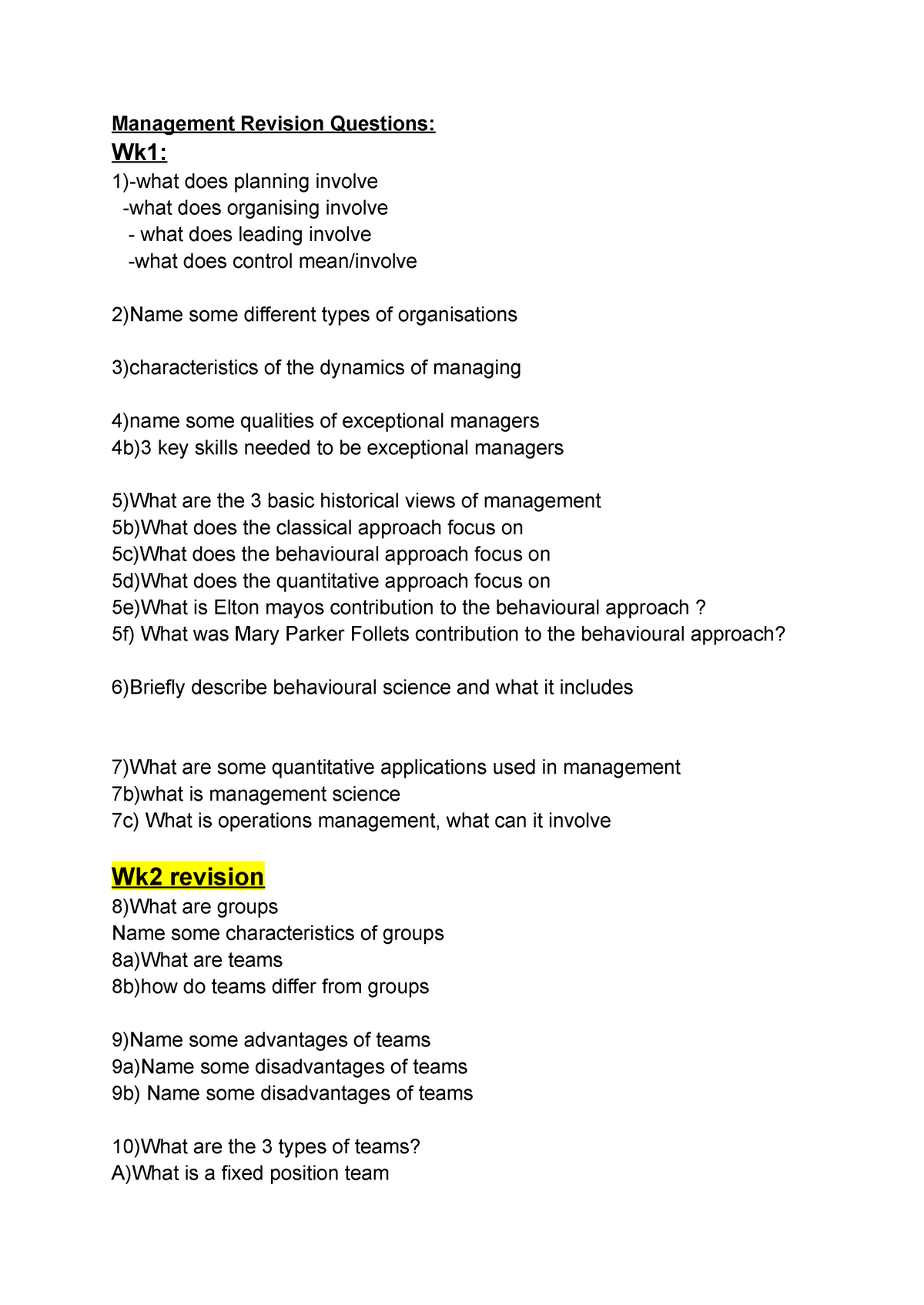 Management Revision Questions:
Wk1:
1)-what does planning involve
-what does organising involve
- what does leading involve
-what does control mean/involve

2)Name some different types of organisations

3)characteristics of the dynamics of managing

4)name some qualities of exceptional managers
4b)3 key skills needed to be exceptional managers

5)What are the 3 basic historical views of management
5b)What does the classical approach focus on
5c)What does the behavioural approach focus on
5d)What does the quantitative approach focus on
5e)What is Elton mayos contribution to the behavioural approach ?
5f) What was Mary Parker Follets contribution to the behavioural approach?

6)Briefly describe behavioural science and what it includes

7)What are some quantitative applications used in management
7b)what is management science
7c) What is operations management, what can it involve

Wk2 revision
8)What are groups
Name some characteristics of groups
8a)What are teams
8b)how do teams differ from groups

9)Name some advantages of teams
9a)Name some disadvantages of teams
9b) Name some disadvantages of teams

10)What are the 3 types of teams?
A)What is a fixed position team